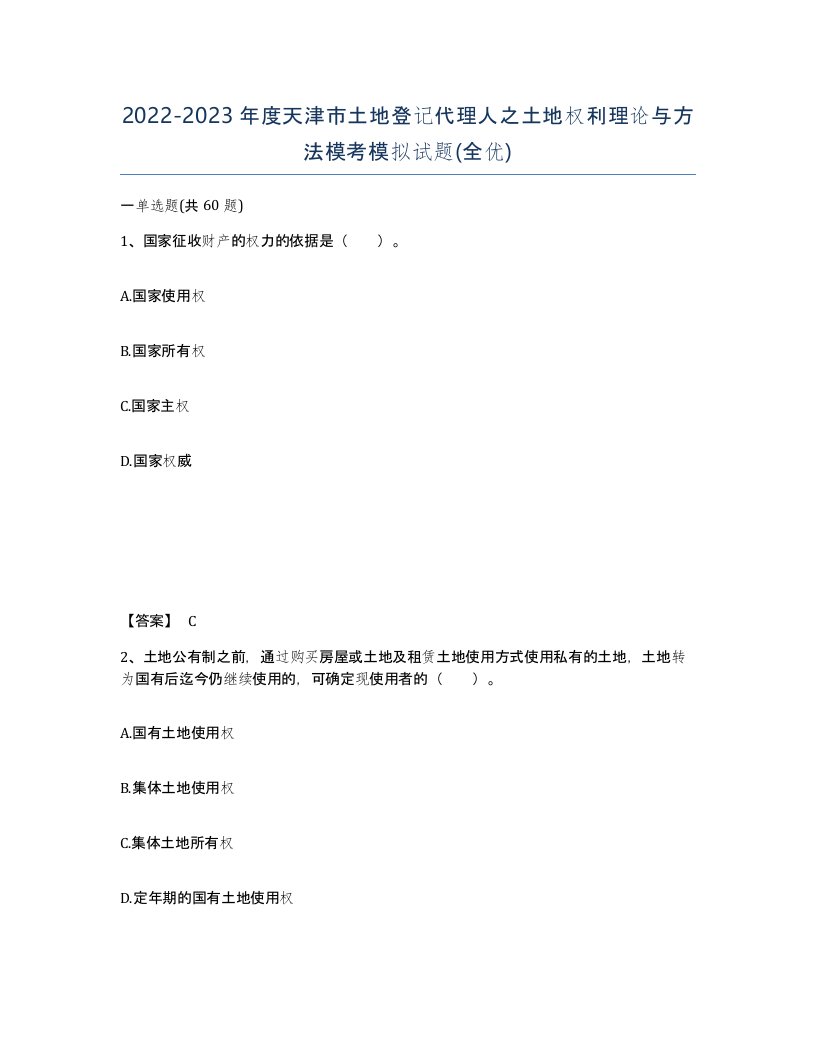 2022-2023年度天津市土地登记代理人之土地权利理论与方法模考模拟试题(全优)

一单选题(共60题)

1、国家征收财产的权力的依据是（　　）。

A.国家使用权

B.国家所有权

C.国家主权

D.国家权威

【答案】 C

2、土地公有制之前，通过购买房屋或土地及租赁土地使用方式使用私有的土地，土地转为国有后迄今仍继续使用的，可确定现使用者的（　　）。

A.国有土地使用权

B.集体土地使用权

C.集体土地所有权

D.定年期的国有土地使用权